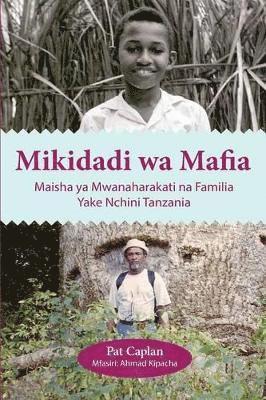 Mikidadi wa Mafia

Maisha ya Mwanaharakati na Familia Yake Nchini Tanzania

Pat Caplan
Mfasiri: Ahmad Kipacha